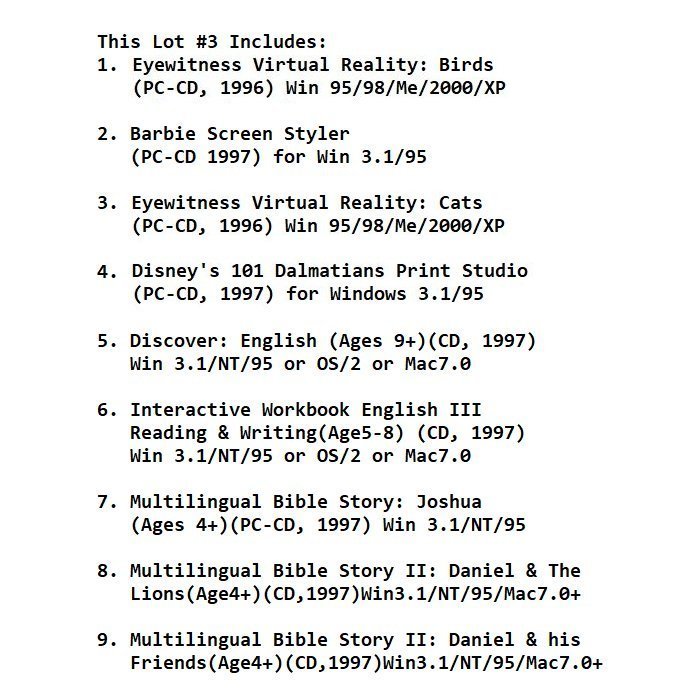 This Lot #3 Includes:
1. Eyewitness Virtual Reality: Birds
(PC-CD, 1996) Win 95/98/Me/2000/XP

2. Barbie Screen Styler
(PC-CD 1997) for Win 3.1/95

3. Eyewitness Virtual Reality: Cats
(PC-CD, 1996) Win 95/98/Me/2000/XP

4. Disney's 101 Dalmatians Print Studio
(PC-CD, 1997) for Windows 3.1/95

5. Discover: English (Ages 9+)(CD, 1997)
Win 3.1/NT/95 or OS/2 or Mac7.0

6. Interactive Workbook English III
Reading & Writing(Age5-8) (CD, 1997)
Win 3.1/NT/95 or OS/2 or Mac7.0

7. Multilingual Bible Story: Joshua
(Ages 4+)(PC-CD, 1997) Win 3.1/NT/95

8. Multilingual Bible Story II: Daniel & The
Lions(Age4+)(CD,1997)Win3.1/NT/95/Mac7.0+

9. Multilingual Bible Story II: Daniel & his
Friends(Age4+)(CD,1997)Win3.1/NT/95/Mac7.0+